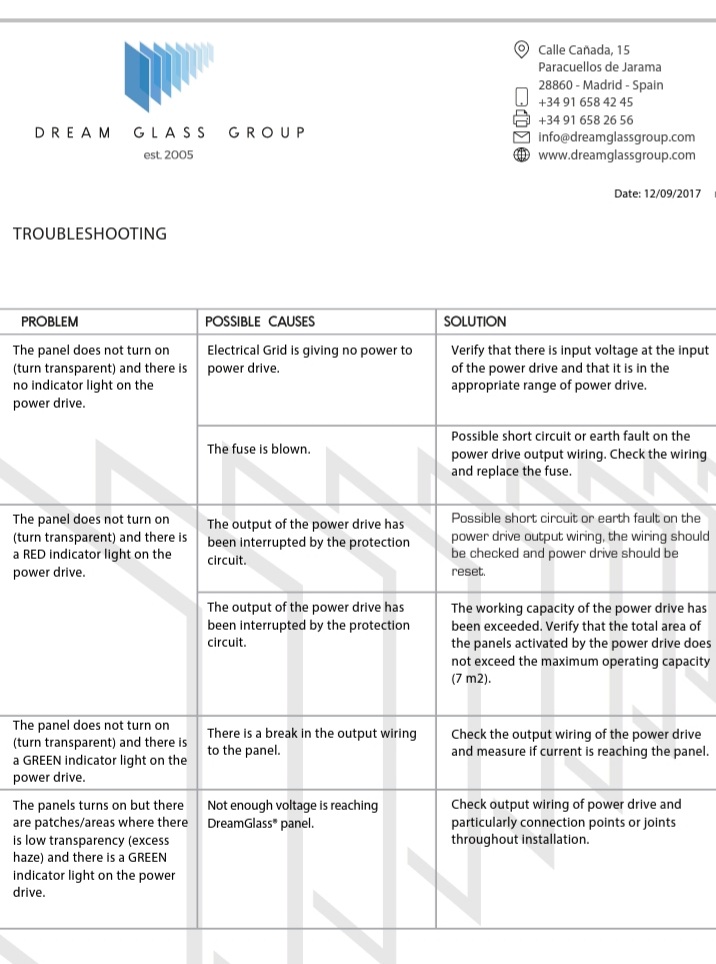 DREAM GLASS GROUP
est. 2005

Calle Cañada, 15
Paracuellos de Jarama
28860 - Madrid - Spain
+34 91 658 42 45
+34 91 658 26 56
info@dreamglassgroup.com
www.dreamglassgroup.com

Date: 12/09/2017

TROUBLESHOOTING

| PROBLEM | POSSIBLE CAUSES | SOLUTION |
|---|---|---|
| The panel does not turn on (turn transparent) and there is no indicator light on the power drive. | Electrical Grid is giving no power to power drive. | Verify that there is input voltage at the input of the power drive and that it is in the appropriate range of power drive. |
| | The fuse is blown. | Possible short circuit or earth fault on the power drive output wiring. Check the wiring and replace the fuse. |
| The panel does not turn on (turn transparent) and there is a RED indicator light on the power drive. | The output of the power drive has been interrupted by the protection circuit. | Possible short circuit or earth fault on the power drive output wiring, the wiring should be checked and power drive should be reset. |
| | The output of the power drive has been interrupted by the protection circuit. | The working capacity of the power drive has been exceeded. Verify that the total area of the panels activated by the power drive does not exceed the maximum operating capacity (7 m2). |
| The panel does not turn on (turn transparent) and there is a GREEN indicator light on the power drive. | There is a break in the output wiring to the panel. | Check the output wiring of the power drive and measure if current is reaching the panel. |
| The panels turns on but there are patches/areas where there is low transparency (excess haze) and there is a GREEN indicator light on the power drive. | Not enough voltage is reaching DreamGlass® panel. | Check output wiring of power drive and particularly connection points or joints throughout installation. |